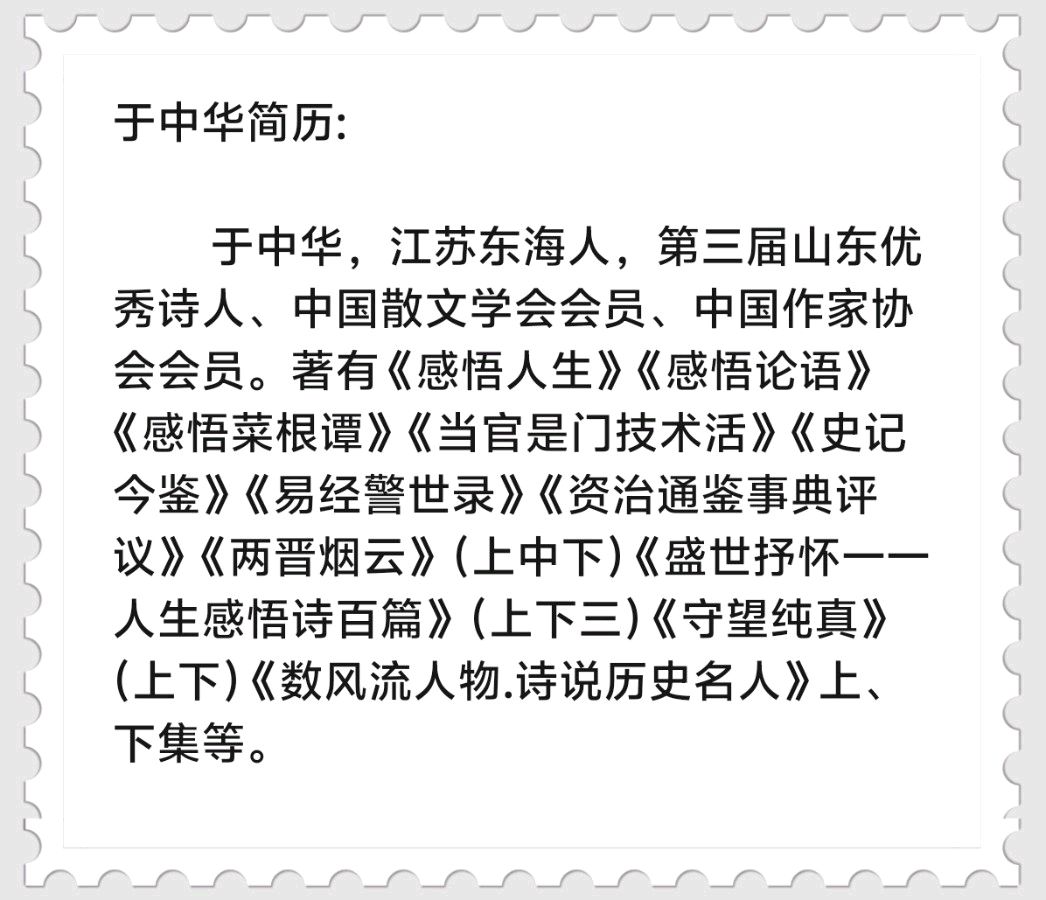 于中华简历:

于中华，江苏东海人，第三届山东优秀诗人、中国散文学会会员、中国作家协会会员。著有《感悟人生》《感悟论语》《感悟菜根谭》《当官是门技术活》《史记今鉴》《易经警世录》《资治通鉴事典评议》《两晋烟云》(上中下)《盛世抒怀一一人生感悟诗百篇》(上下三)《守望纯真》(上下)《数风流人物.诗说历史名人》上、下集等。